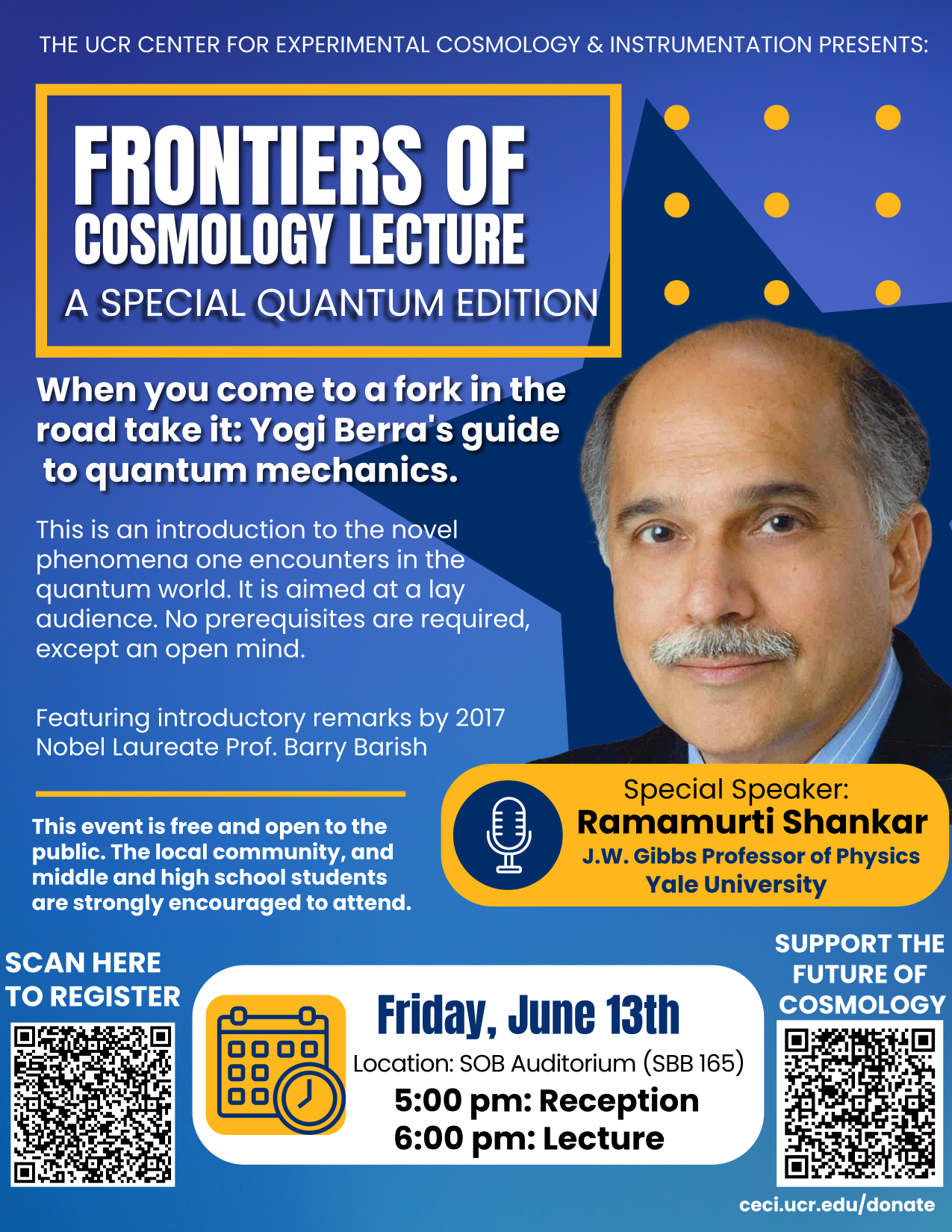 THE UCR CENTER FOR EXPERIMENTAL COSMOLOGY & INSTRUMENTATION PRESENTS:

FRONTIERS OF COSMOLOGY LECTURE

A SPECIAL QUANTUM EDITION

When you come to a fork in the road take it: Yogi Berra's guide to quantum mechanics.

This is an introduction to the novel phenomena one encounters in the quantum world. It is aimed at a lay audience. No prerequisites are required, except an open mind.

Featuring introductory remarks by 2017 Nobel Laureate Prof. Barry Barish

Special Speaker:
Ramamurti Shankar
J.W. Gibbs Professor of Physics
Yale University

This event is free and open to the public. The local community, and middle and high school students are strongly encouraged to attend.

SCAN HERE TO REGISTER

Friday, June 13th
Location: SOB Auditorium (SBB 165)
5:00 pm: Reception
6:00 pm: Lecture

SUPPORT THE FUTURE OF COSMOLOGY

ceci.ucr.edu/donate